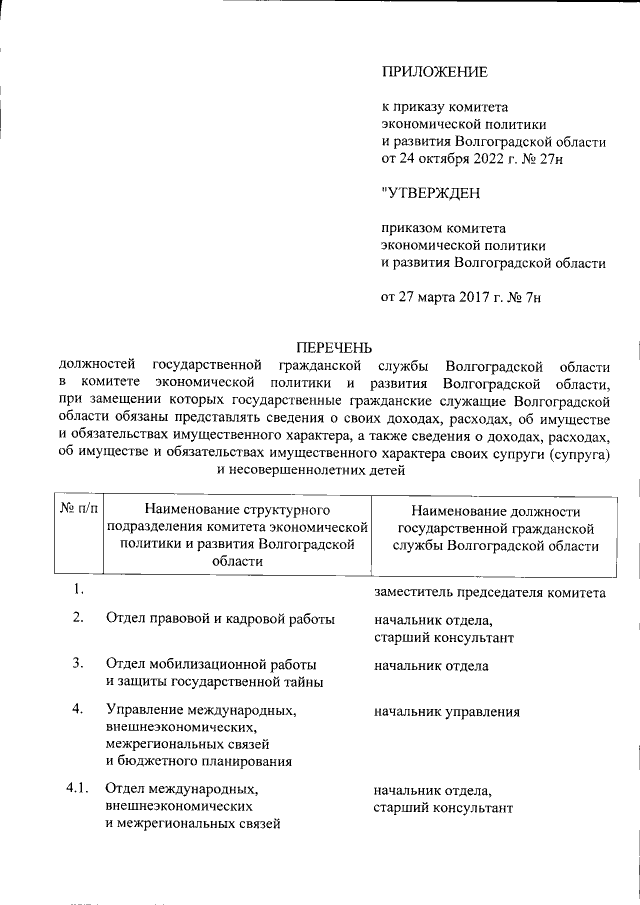 ПРИЛОЖЕНИЕ

к приказу комитета экономической политики и развития Волгоградской области от 24 октября 2022 г. № 27н

"УТВЕРЖДЕН

приказом комитета экономической политики и развития Волгоградской области

от 27 марта 2017 г. № 7н

ПЕРЕЧЕНЬ
должностей государственной гражданской службы Волгоградской области в комитете экономической политики и развития Волгоградской области, при замещении которых государственные гражданские служащие Волгоградской области обязаны представлять сведения о своих доходах, расходах, об имуществе и обязательствах имущественного характера, а также сведения о доходах, расходах, об имуществе и обязательствах имущественного характера своих супруги (супруга) и несовершеннолетних детей

| № п/п | Наименование структурного подразделения комитета экономической политики и развития Волгоградской области | Наименование должности государственной гражданской службы Волгоградской области |
|---|---|---|
| 1. | | заместитель председателя комитета |
| 2. | Отдел правовой и кадровой работы | начальник отдела, старший консультант |
| 3. | Отдел мобилизационной работы и защиты государственной тайны | начальник отдела |
| 4. | Управление международных, внешнеэкономических, межрегиональных связей и бюджетного планирования | начальник управления |
| 4.1. | Отдел международных, внешнеэкономических и межрегиональных связей | начальник отдела, старший консультант |